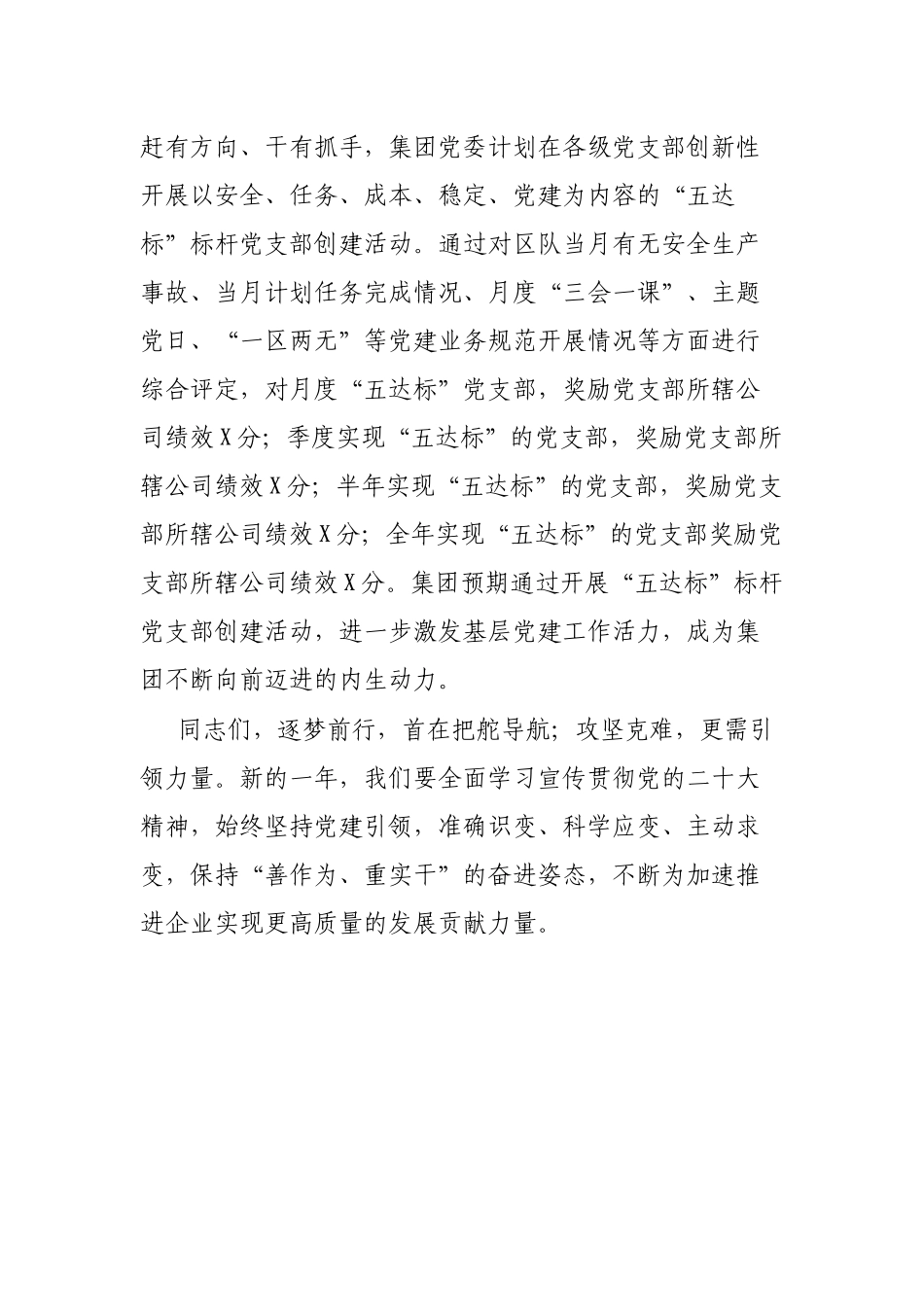 赶有方向、干有抓手，集团党委计划在各级党支部创新性开展以安全、任务、成本、稳定、党建为内容的“五达标”标杆党支部创建活动。通过对区队当月有无安全生产事故、当月计划任务完成情况、月度“三会一课”、主题党日、“一区两无”等党建业务规范开展情况等方面进行综合评定，对月度“五达标”党支部，奖励党支部所辖公司绩效X分；季度实现“五达标”的党支部，奖励党支部所辖公司绩效X分；半年实现“五达标”的党支部，奖励党支部所辖公司绩效X分；全年实现“五达标”的党支部奖励党支部所辖公司绩效X分。集团预期通过开展“五达标”标杆党支部创建活动，进一步激发基层党建工作活力，成为集团不断向前迈进的内生动力。

同志们，逐梦前行，首在把舵导航；攻坚克难，更需引领力量。新的一年，我们要全面学习宣传贯彻党的二十大精神，始终坚持党建引领，准确识变、科学应变、主动求变，保持“善作为、重实干”的奋进姿态，不断为加速推进企业实现更高质量的发展贡献力量。